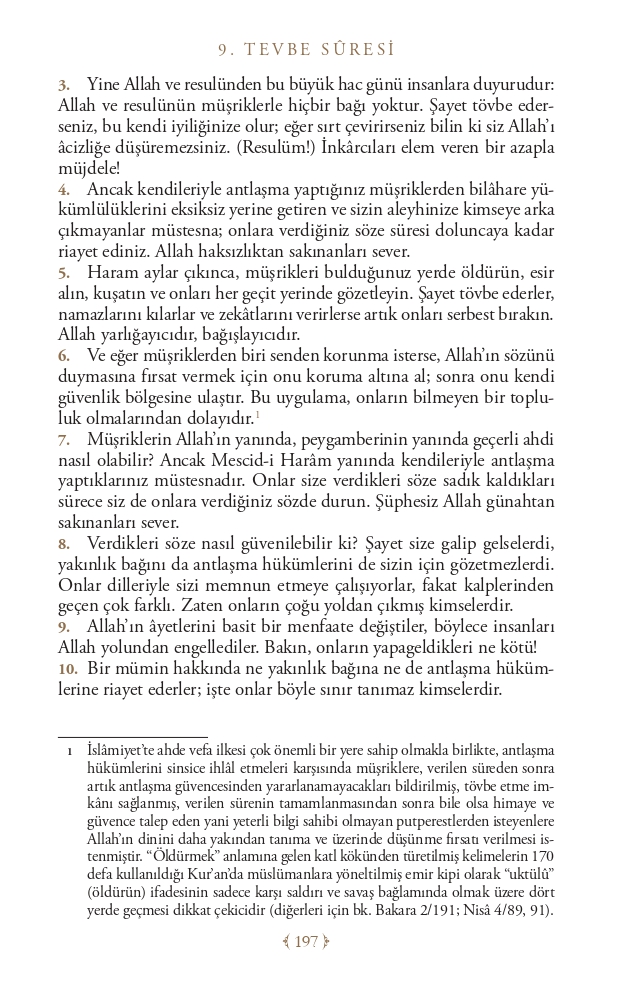 9. TEVBE SÛRESİ

3. Yine Allah ve resulünden bu büyük hac günü insanlara duyurudur: Allah ve resulünün müşriklerle hiçbir bağı yoktur. Şayet tövbe ederseniz, bu kendi iyiliğinize olur; eğer sırt çevirirseniz bilin ki siz Allah'ı âcizliğe düşüremezsiniz. (Resulüm!) İnkârcıları elem veren bir azapla müjdele!
4. Ancak kendileriyle antlaşma yaptığınız müşriklerden bilâhare yükümlülüklerini eksiksiz yerine getiren ve sizin aleyhinize kimseye arka çıkmayanlar müstesna; onlara verdiğiniz söze süresi doluncaya kadar riayet ediniz. Allah haksızlıktan sakınanları sever.
5. Haram aylar çıkınca, müşrikleri bulduğunuz yerde öldürün, esir alın, kuşatın ve onları her geçit yerinde gözetleyin. Şayet tövbe ederler, namazlarını kılarlar ve zekâtlarını verirlerse artık onları serbest bırakın. Allah yarlığayıcıdır, bağışlayıcıdır.
6. Ve eğer müşriklerden biri senden korunma isterse, Allah'ın sözünü duymasına fırsat vermek için onu koruma altına al; sonra onu kendi güvenlik bölgesine ulaştır. Bu uygulama, onların bilmeyen bir topluluk olmalarından dolayıdır.$^1$
7. Müşriklerin Allah'ın yanında, peygamberinin yanında geçerli ahdi nasıl olabilir? Ancak Mescid-i Harâm yanında kendileriyle antlaşma yaptıklarınız müstesnadır. Onlar size verdikleri söze sadık kaldıkları sürece siz de onlara verdiğiniz sözde durun. Şüphesiz Allah günahtan sakınanları sever.
8. Verdikleri söze nasıl güvenilebilir ki? Şayet size galip gelselerdi, yakınlık bağını da antlaşma hükümlerini de sizin için gözetmezlerdi. Onlar dilleriyle sizi memnun etmeye çalışıyorlar, fakat kalplerinden geçen çok farklı. Zaten onların çoğu yoldan çıkmış kimselerdir.
9. Allah'ın âyetlerini basit bir menfaate değiştiler, böylece insanları Allah yolundan engellediler. Bakın, onların yapageldikleri ne kötü!
10. Bir mümin hakkında ne yakınlık bağına ne de antlaşma hükümlerine riayet ederler; işte onlar böyle sınır tanımaz kimselerdir.

1 İslâmiyet'te ahde vefa ilkesi çok önemli bir yere sahip olmakla birlikte, antlaşma hükümlerini sinsice ihlâl etmeleri karşısında müşriklere, verilen süreden sonra artık antlaşma güvencesinden yararlanamayacakları bildirilmiş, tövbe etme imkânı sağlanmış, verilen sürenin tamamlanmasından sonra bile olsa himaye ve güvence talep eden yani yeterli bilgi sahibi olmayan putperestlerden isteyenlere Allah'ın dinini daha yakından tanıma ve üzerinde düşünme fırsatı verilmesi istenmiştir. "Öldürmek" anlamına gelen katl kökünden türetilmiş kelimelerin 170 defa kullanıldığı Kur'an'da müslümanlara yöneltilmiş emir kipi olarak "uktülû" (öldürün) ifadesinin sadece karşı saldırı ve savaş bağlamında olmak üzere dört yerde geçmesi dikkat çekicidir (diğerleri için bk. Bakara 2/191; Nisâ 4/89, 91).

197